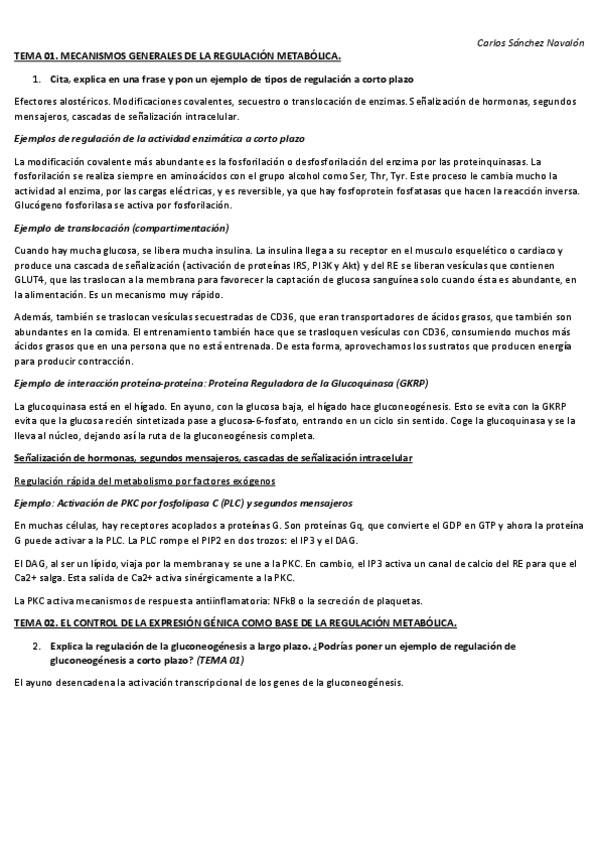 Carlos Sánchez Navalón

TEMA 01. MECANISMOS GENERALES DE LA REGULACIÓN METABÓLICA.

1. Cita, explica en una frase y pon un ejemplo de tipos de regulación a corto plazo

Efectores alostéricos. Modificaciones covalentes, secuestro o translocación de enzimas. Señalización de hormonas, segundos mensajeros, cascadas de señalización intracelular.

Ejemplos de regulación de la actividad enzimática a corto plazo

La modificación covalente más abundante es la fosforilación o desfosforilación del enzima por las proteinquinasas. La fosforilación se realiza siempre en aminoácidos con el grupo alcohol como Ser, Thr, Tyr. Este proceso le cambia mucho la actividad al enzima, por las cargas eléctricas, y es reversible, ya que hay fosfoprotein fosfatasas que hacen la reacción inversa. Glucógeno fosforilasa se activa por fosforilación.

Ejemplo de translocación (compartimentación)

Cuando hay mucha glucosa, se libera mucha insulina. La insulina llega a su receptor en el musculo esquelético o cardiaco y produce una cascada de señalización (activación de proteínas IRS, PI3K y Akt) y del RE se liberan vesículas que contienen GLUT4, que las traslocan a la membrana para favorecer la captación de glucosa sanguínea solo cuando ésta es abundante, en la alimentación. Es un mecanismo muy rápido.

Además, también se traslocan vesículas secuestradas de CD36, que eran transportadores de ácidos grasos, que también son abundantes en la comida. El entrenamiento también hace que se trasloquen vesículas con CD36, consumiendo muchos más ácidos grasos que en una persona que no está entrenada. De esta forma, aprovechamos los sustratos que producen energía para producir contracción.

Ejemplo de interacción proteína-proteína: Proteína Reguladora de la Glucoquinasa (GKRP)

La glucoquinasa está en el hígado. En ayuno, con la glucosa baja, el hígado hace gluconeogénesis. Esto se evita con la GKRP evita que la glucosa recién sintetizada pase a glucosa-6-fosfato, entrando en un ciclo sin sentido. Coge la glucoquinasa y se la lleva al núcleo, dejando así la ruta de la gluconeogénesis completa.

Señalización de hormonas, segundos mensajeros, cascadas de señalización intracelular

Regulación rápida del metabolismo por factores exógenos

Ejemplo: Activación de PKC por fosfolipasa C (PLC) y segundos mensajeros

En muchas células, hay receptores acoplados a proteínas G. Son proteínas Gq, que convierte el GDP en GTP y ahora la proteína G puede activar a la PLC. La PLC rompe el PIP2 en dos trozos: el IP3 y el DAG.

El DAG, al ser un lípido, viaja por la membrana y se une a la PKC. En cambio, el IP3 activa un canal de calcio del RE para que el Ca2+ salga. Esta salida de Ca2+ activa sinérgicamente a la PKC.

La PKC activa mecanismos de respuesta antiinflamatoria: NFkB o la secreción de plaquetas.

TEMA 02. EL CONTROL DE LA EXPRESIÓN GÉNICA COMO BASE DE LA REGULACIÓN METABÓLICA.

2. Explica la regulación de la gluconeogénesis a largo plazo. ¿Podrías poner un ejemplo de regulación de gluconeogénesis a corto plazo? (TEMA 01)

El ayuno desencadena la activación transcripcional de los genes de la gluconeogénesis.